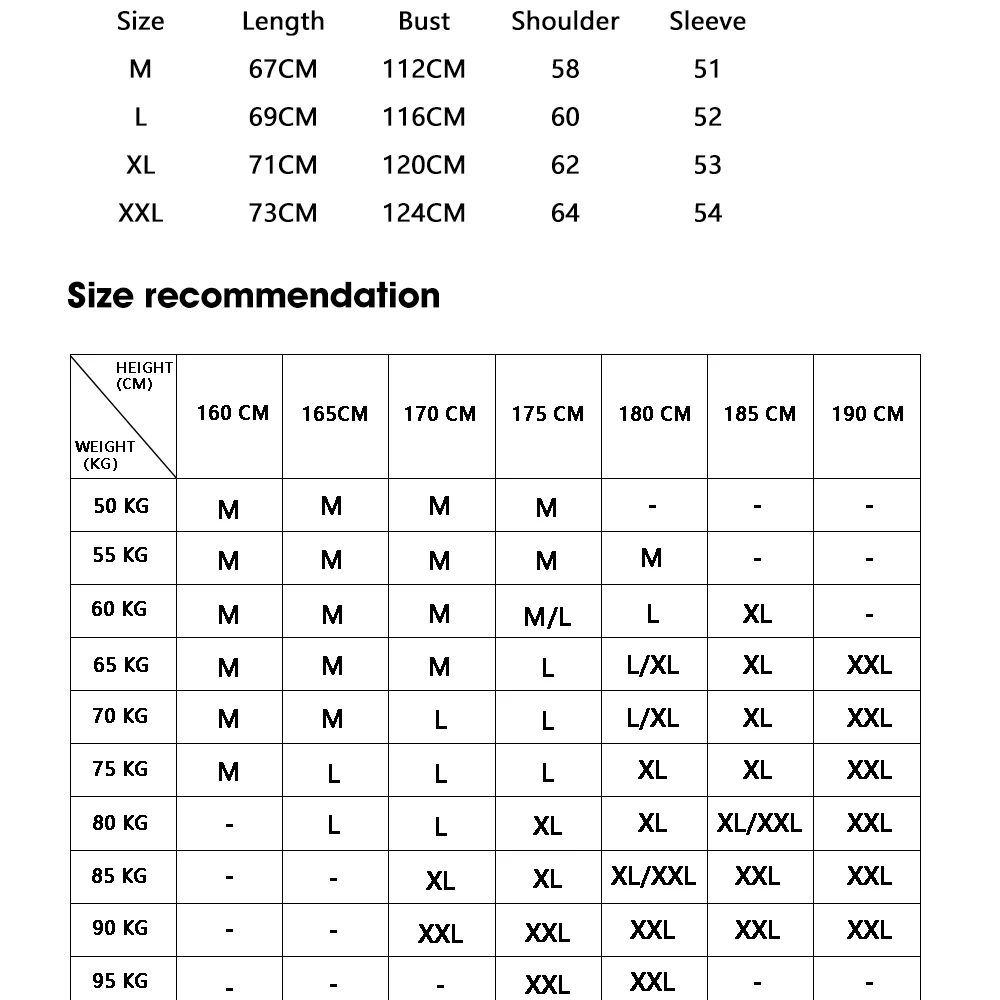 | Size | Length | Bust | Shoulder | Sleeve |
|---|---|---|---|---|
| M | 67CM | 112CM | 58 | 51 |
| L | 69CM | 116CM | 60 | 52 |
| XL | 71CM | 120CM | 62 | 53 |
| XXL | 73CM | 124CM | 64 | 54 |

Size recommendation

| HEIGHT (CM) / WEIGHT (KG) | 160 CM | 165CM | 170 CM | 175 CM | 180 CM | 185 CM | 190 CM |
|---|---|---|---|---|---|---|---|
| 50 KG | M | M | M | M | - | - | - |
| 55 KG | M | M | M | M | M | - | - |
| 60 KG | M | M | M | M/L | L | XL | - |
| 65 KG | M | M | M | L | L/XL | XL | XXL |
| 70 KG | M | M | L | L | L/XL | XL | XXL |
| 75 KG | M | L | L | L | XL | XL | XXL |
| 80 KG | - | L | L | XL | XL | XL/XXL | XXL |
| 85 KG | - | - | XL | XL | XL/XXL | XXL | XXL |
| 90 KG | - | - | XXL | XXL | XXL | XXL | XXL |
| 95 KG | - | - | - | XXL | XXL | - | - |